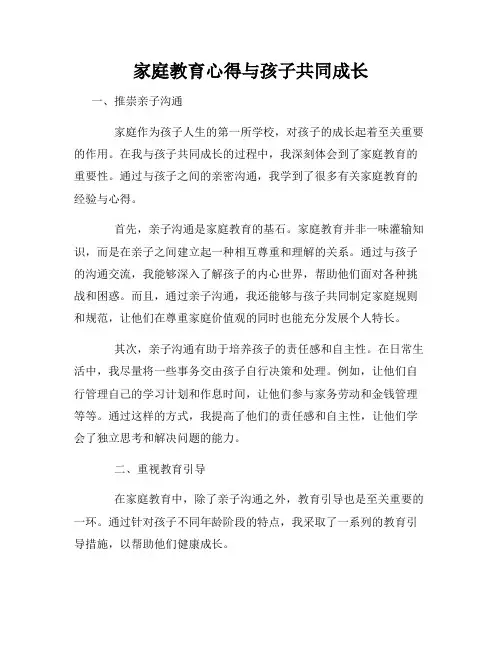 家庭教育心得与孩子共同成长

一、推崇亲子沟通

家庭作为孩子人生的第一所学校，对孩子的成长起着至关重要的作用。在我与孩子共同成长的过程中，我深刻体会到了家庭教育的重要性。通过与孩子之间的亲密沟通，我学到了很多有关家庭教育的经验与心得。

首先，亲子沟通是家庭教育的基石。家庭教育并非一味灌输知识，而是在亲子之间建立起一种相互尊重和理解的关系。通过与孩子的沟通交流，我能够深入了解孩子的内心世界，帮助他们面对各种挑战和困惑。而且，通过亲子沟通，我还能够与孩子共同制定家庭规则和规范，让他们在尊重家庭价值观的同时也能充分发展个人特长。

其次，亲子沟通有助于培养孩子的责任感和自主性。在日常生活中，我尽量将一些事务交由孩子自行决策和处理。例如，让他们自行管理自己的学习计划和作息时间，让他们参与家务劳动和金钱管理等等。通过这样的方式，我提高了他们的责任感和自主性，让他们学会了独立思考和解决问题的能力。

二、重视教育引导

在家庭教育中，除了亲子沟通之外，教育引导也是至关重要的一环。通过针对孩子不同年龄阶段的特点，我采取了一系列的教育引导措施，以帮助他们健康成长。